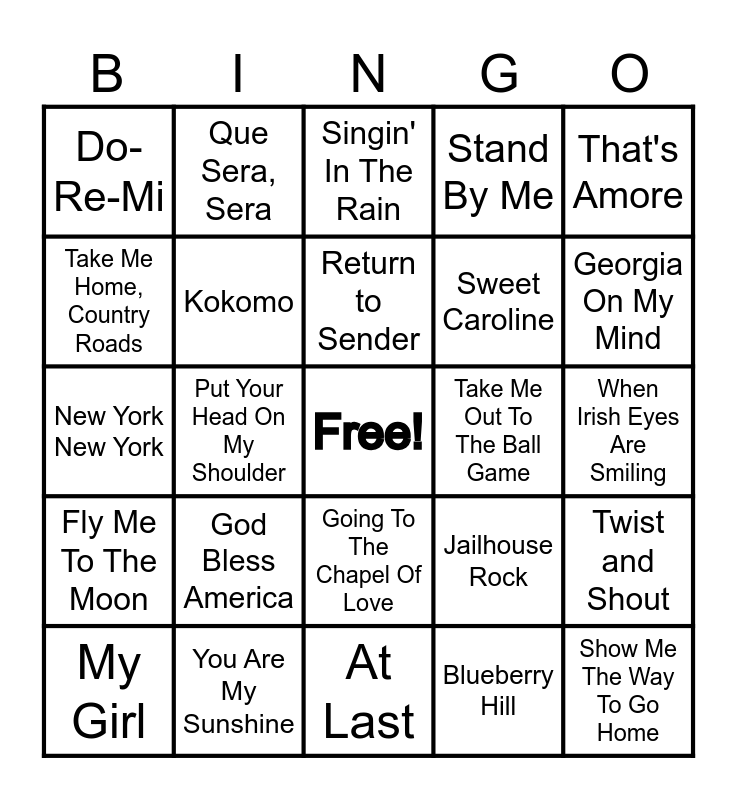 | B | I | N | G | O |
|---|---|---|---|---|
| Do-Re-Mi | Que Sera, Sera | Singin' In The Rain | Stand By Me | That's Amore |
| Take Me Home, Country Roads | Kokomo | Return to Sender | Sweet Caroline | Georgia On My Mind |
| New York New York | Put Your Head On My Shoulder | Free! | Take Me Out To The Ball Game | When Irish Eyes Are Smiling |
| Fly Me To The Moon | God Bless America | Going To The Chapel Of Love | Jailhouse Rock | Twist and Shout |
| My Girl | You Are My Sunshine | At Last | Blueberry Hill | Show Me The Way To Go Home |